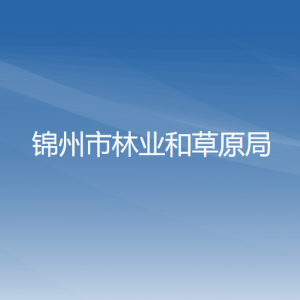 锦州市林业和草原局